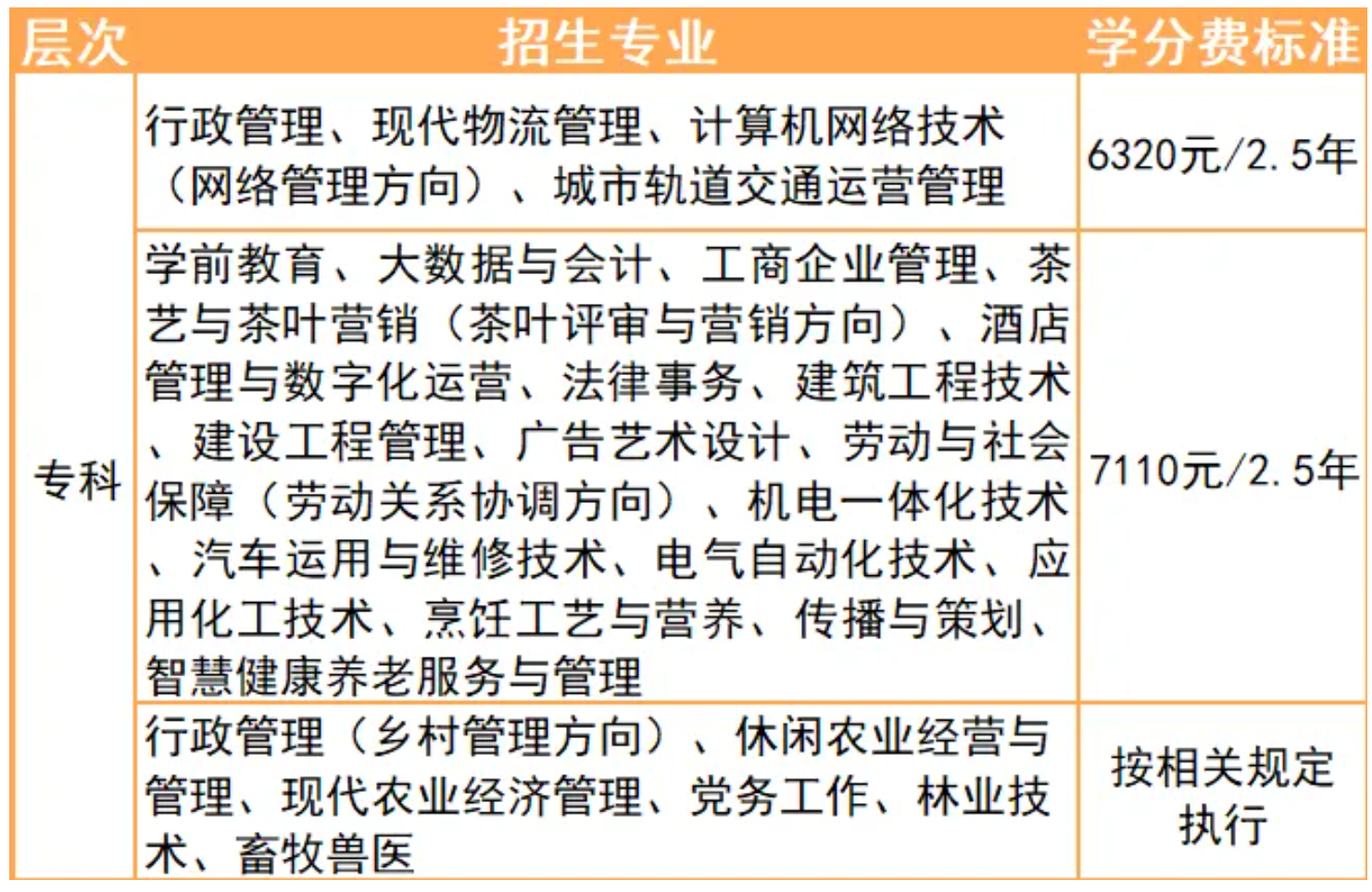 | 层次 | 招生专业 | 学分费标准 |
|---|---|---|
| 专科 | 行政管理、现代物流管理、计算机网络技术（网络管理方向）、城市轨道交通运营管理 | 6320元/2.5年 |
|  | 学前教育、大数据与会计、工商企业管理、茶艺与茶叶营销（茶叶评审与营销方向）、酒店管理与数字化运营、法律事务、建筑工程技术、建设工程管理、广告艺术设计、劳动与社会保障（劳动关系协调方向）、机电一体化技术、汽车运用与维修技术、电气自动化技术、应用化工技术、烹饪工艺与营养、传播与策划、智慧健康养老服务与管理 | 7110元/2.5年 |
|  | 行政管理（乡村管理方向）、休闲农业经营与管理、现代农业经济管理、党务工作、林业技术、畜牧兽医 | 按相关规定执行 |